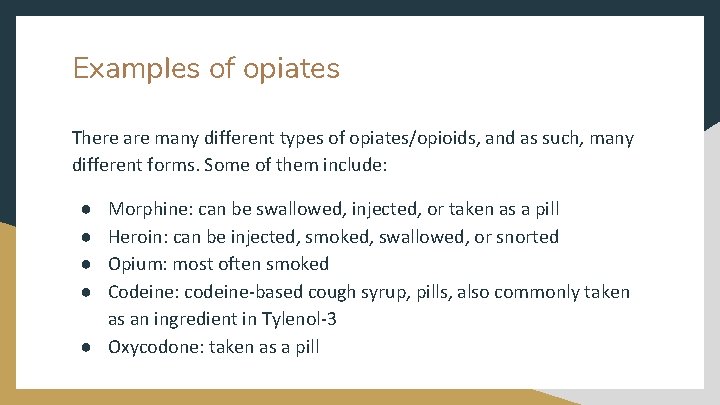 Examples of opiates

There are many different types of opiates/opioids, and as such, many different forms. Some of them include:

● Morphine: can be swallowed, injected, or taken as a pill
● Heroin: can be injected, smoked, swallowed, or snorted
● Opium: most often smoked
● Codeine: codeine-based cough syrup, pills, also commonly taken as an ingredient in Tylenol-3
● Oxycodone: taken as a pill